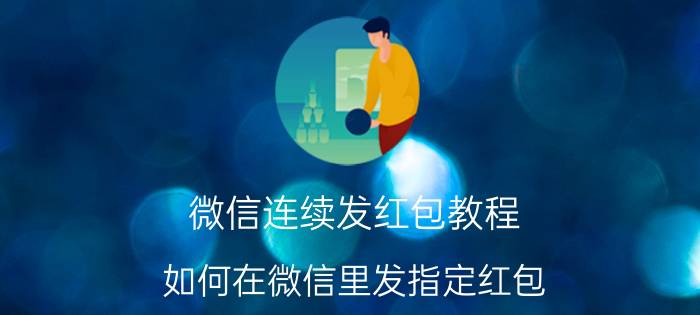 微信连续发红包教程

如何在微信里发指定红包